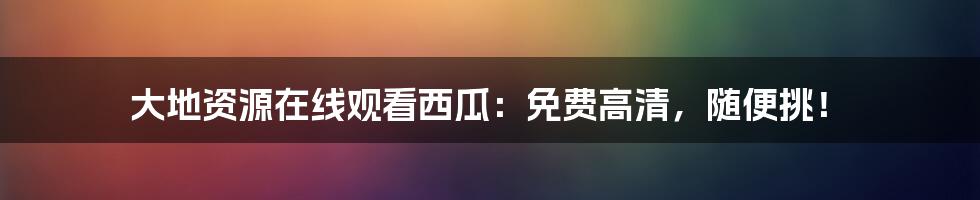 大地资源在线观看西瓜：免费高清，随便挑！